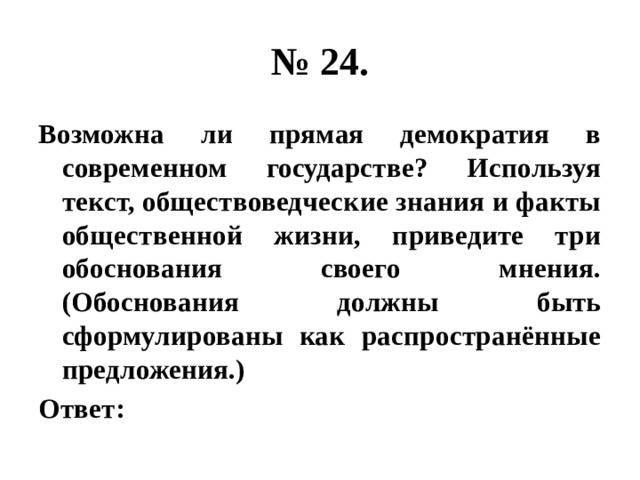 № 24.

Возможна ли прямая демократия в современном государстве? Используя текст, обществоведческие знания и факты общественной жизни, приведите три обоснования своего мнения. (Обоснования должны быть сформулированы как распространённые предложения.)

Ответ: